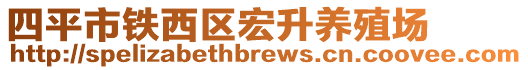 四平市铁西区宏升养殖场
http://spelizabethbrews.cn.coovee.com